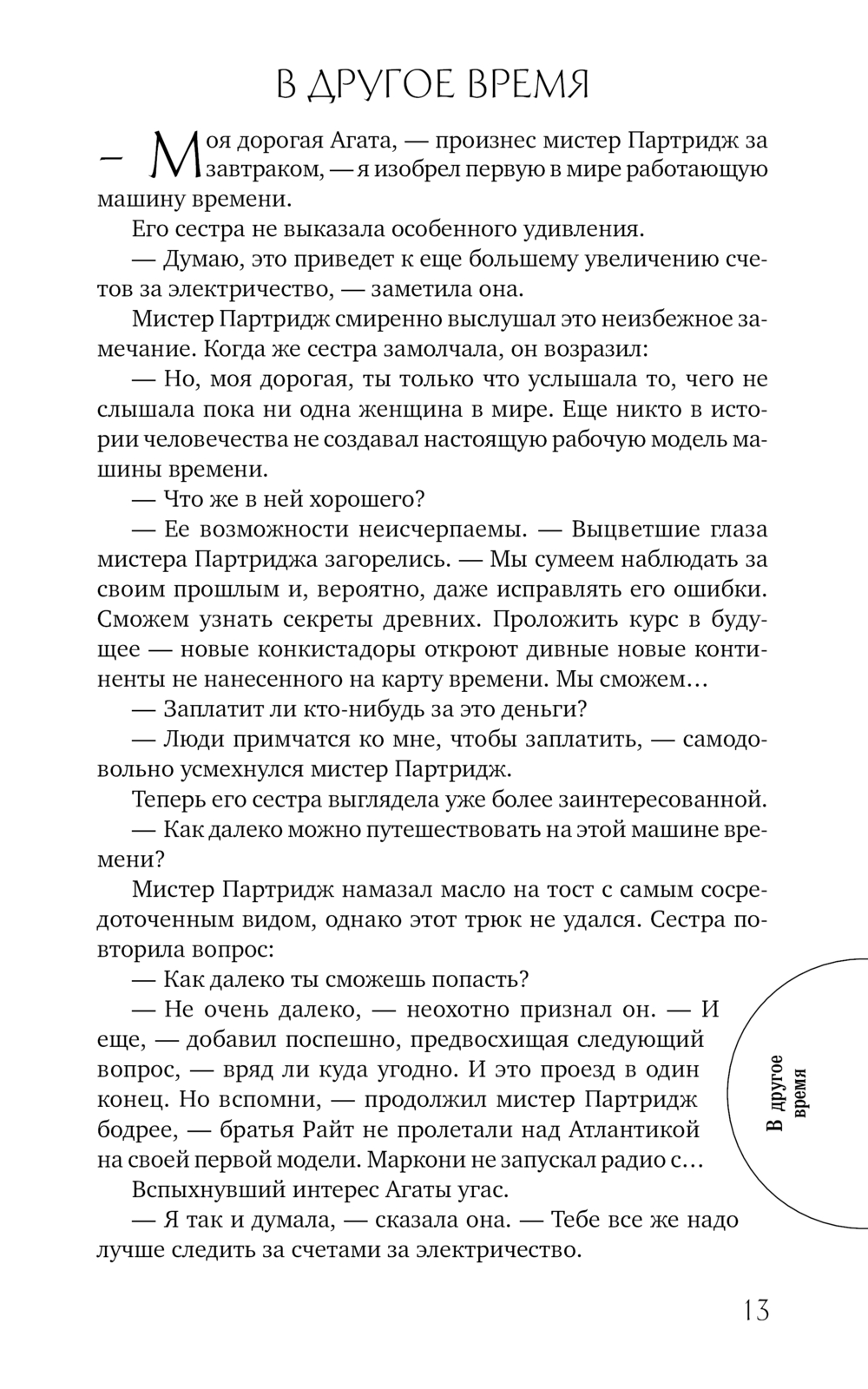 В ДРУГОЕ ВРЕМЯ

— Моя дорогая Агата, — произнес мистер Партридж за завтраком, — я изобрел первую в мире работающую машину времени.

Его сестра не выказала особенного удивления.

— Думаю, это приведет к еще большему увеличению счетов за электричество, — заметила она.

Мистер Партридж смиренно выслушал это неизбежное замечание. Когда же сестра замолчала, он возразил:

— Но, моя дорогая, ты только что услышала то, чего не слышала пока ни одна женщина в мире. Еще никто в истории человечества не создавал настоящую рабочую модель машины времени.

— Что же в ней хорошего?

— Ее возможности неисчерпаемы. — Выцветшие глаза мистера Партриджа загорелись. — Мы сумеем наблюдать за своим прошлым и, вероятно, даже исправлять его ошибки. Сможем узнать секреты древних. Проложить курс в будущее — новые конкистадоры откроют дивные новые континенты не нанесенного на карту времени. Мы сможем…

— Заплатит ли кто-нибудь за это деньги?

— Люди примчатся ко мне, чтобы заплатить, — самодовольно усмехнулся мистер Партридж.

Теперь его сестра выглядела уже более заинтересованной.

— Как далеко можно путешествовать на этой машине времени?

Мистер Партридж намазал масло на тост с самым сосредоточенным видом, однако этот трюк не удался. Сестра повторила вопрос:

— Как далеко ты сможешь попасть?

— Не очень далеко, — неохотно признал он. — И еще, — добавил поспешно, предвосхищая следующий вопрос, — вряд ли куда угодно. И это проезд в один конец. Но вспомни, — продолжил мистер Партридж бодрее, — братья Райт не пролетали над Атлантикой на своей первой модели. Маркони не запускал радио с…

Вспыхнувший интерес Агаты угас.

— Я так и думала, — сказала она. — Тебе все же надо лучше следить за счетами за электричество.

В другое время

13